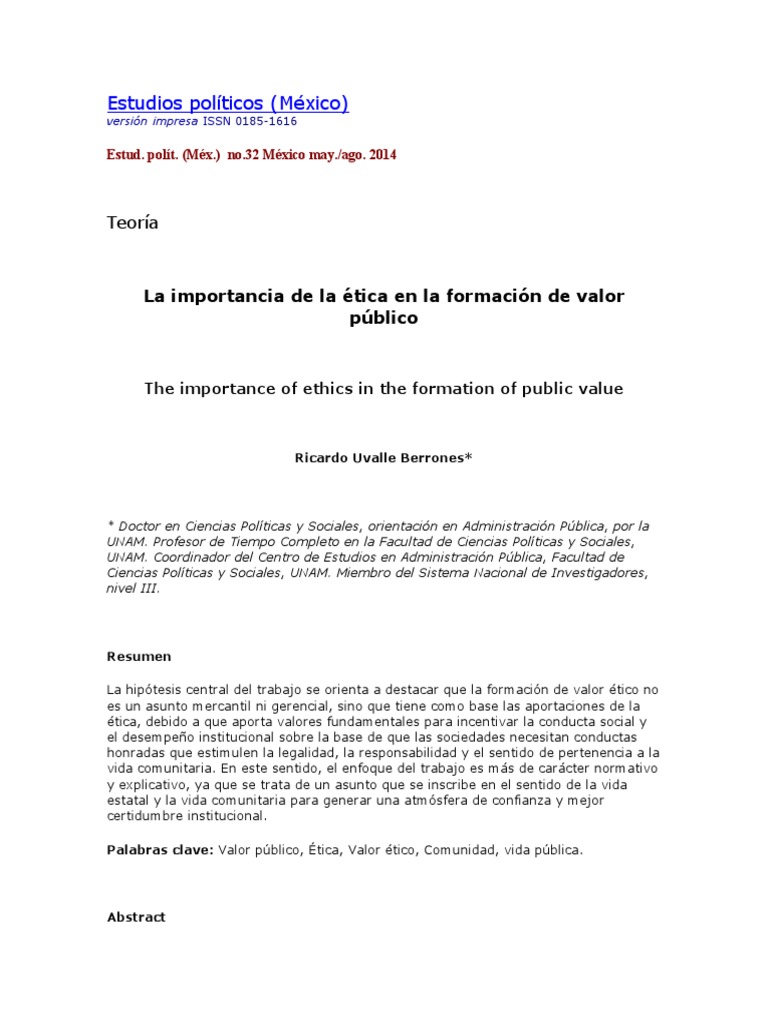 Estudios políticos (México)
versión impresa ISSN 0185-1616

Estud. polít. (Méx.) no.32 México may./ago. 2014

Teoría

La importancia de la ética en la formación de valor público

The importance of ethics in the formation of public value

Ricardo Uvalle Berrones*

* Doctor en Ciencias Políticas y Sociales, orientación en Administración Pública, por la UNAM. Profesor de Tiempo Completo en la Facultad de Ciencias Políticas y Sociales, UNAM. Coordinador del Centro de Estudios en Administración Pública, Facultad de Ciencias Políticas y Sociales, UNAM. Miembro del Sistema Nacional de Investigadores, nivel III.

Resumen

La hipótesis central del trabajo se orienta a destacar que la formación de valor ético no es un asunto mercantil ni gerencial, sino que tiene como base las aportaciones de la ética, debido a que aporta valores fundamentales para incentivar la conducta social y el desempeño institucional sobre la base de que las sociedades necesitan conductas honradas que estimulen la legalidad, la responsabilidad y el sentido de pertenencia a la vida comunitaria. En este sentido, el enfoque del trabajo es más de carácter normativo y explicativo, ya que se trata de un asunto que se inscribe en el sentido de la vida estatal y la vida comunitaria para generar una atmósfera de confianza y mejor certidumbre institucional.

Palabras clave: Valor público, Ética, Valor ético, Comunidad, vida pública.

Abstract